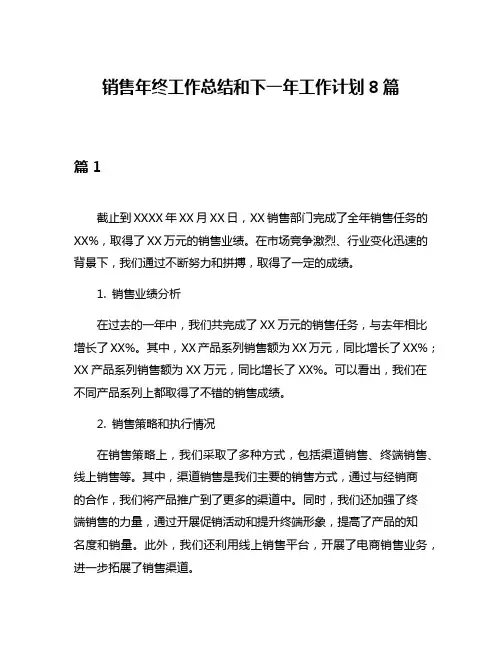 销售年终工作总结和下一年工作计划 8 篇

篇 1

截止到 XXXX 年 XX 月 XX 日，XX 销售部门完成了全年销售任务的 XX%，取得了 XX 万元的销售业绩。在市场竞争激烈、行业变化迅速的背景下，我们通过不断努力和拼搏，取得了一定的成绩。

1. 销售业绩分析

在过去的一年中，我们共完成了 XX 万元的销售任务，与去年相比增长了 XX%。其中，XX 产品系列销售额为 XX 万元，同比增长了 XX%；XX 产品系列销售额为 XX 万元，同比增长了 XX%。可以看出，我们在不同产品系列上都取得了不错的销售成绩。

2. 销售策略和执行情况

在销售策略上，我们采取了多种方式，包括渠道销售、终端销售、线上销售等。其中，渠道销售是我们主要的销售方式，通过与经销商的合作，我们将产品推广到了更多的渠道中。同时，我们还加强了终端销售的力量，通过开展促销活动和提升终端形象，提高了产品的知名度和销量。此外，我们还利用线上销售平台，开展了电商销售业务，进一步拓展了销售渠道。